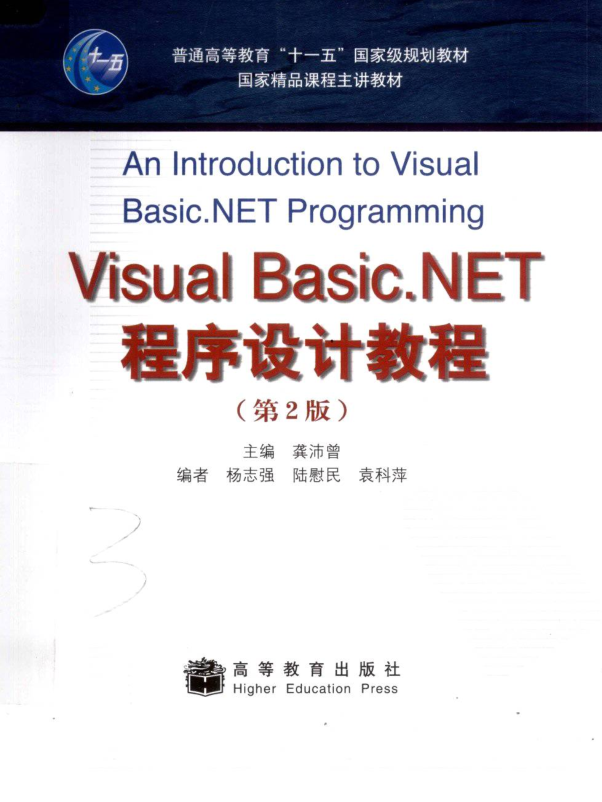 十一五

普通高等教育“十一五”国家级规划教材
国家精品课程主讲教材

An Introduction to Visual Basic.NET Programming

Visual Basic.NET
程序设计教程

（第2版）

主编 龚沛曾
编者 杨志强 陆慰民 袁科萍

3

高等教育出版社
Higher Education Press